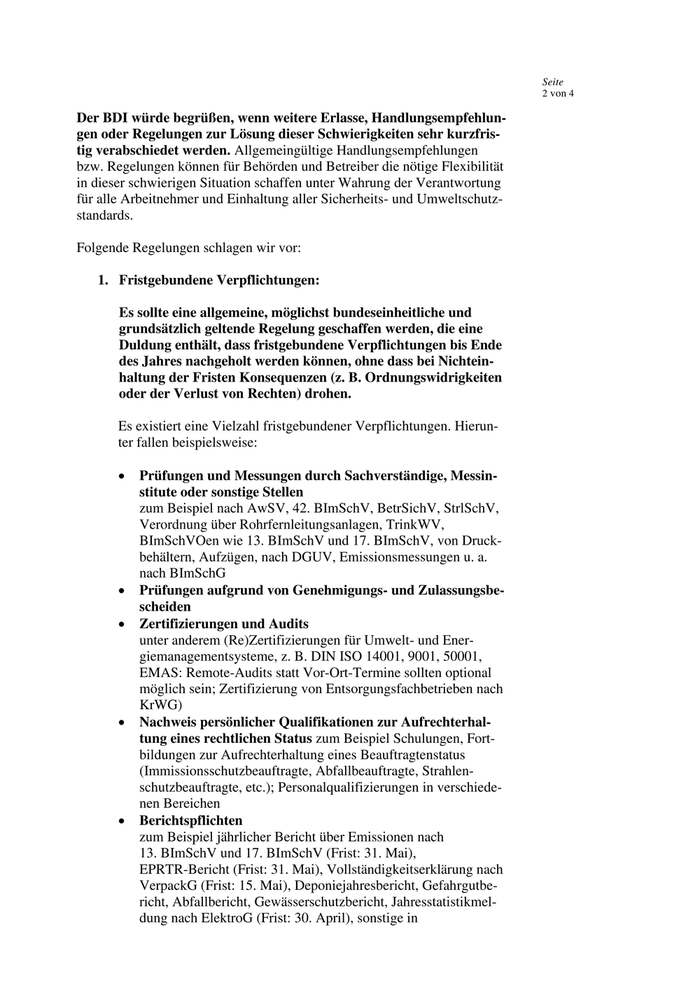 Seite
2 von 4

Der BDI würde begrüßen, wenn weitere Erlasse, Handlungsempfehlungen oder Regelungen zur Lösung dieser Schwierigkeiten sehr kurzfristig verabschiedet werden. Allgemeingültige Handlungsempfehlungen bzw. Regelungen können für Behörden und Betreiber die nötige Flexibilität in dieser schwierigen Situation schaffen unter Wahrung der Verantwortung für alle Arbeitnehmer und Einhaltung aller Sicherheits- und Umweltschutzstandards.

Folgende Regelungen schlagen wir vor:

1. Fristgebundene Verpflichtungen:

Es sollte eine allgemeine, möglichst bundeseinheitliche und grundsätzlich geltende Regelung geschaffen werden, die eine Duldung enthält, dass fristgebundene Verpflichtungen bis Ende des Jahres nachgeholt werden können, ohne dass bei Nichteinhaltung der Fristen Konsequenzen (z. B. Ordnungswidrigkeiten oder der Verlust von Rechten) drohen.

Es existiert eine Vielzahl fristgebundener Verpflichtungen. Hierunter fallen beispielsweise:

• Prüfungen und Messungen durch Sachverständige, Messinstitute oder sonstige Stellen
zum Beispiel nach AwSV, 42. BImSchV, BetrSichV, StrlSchV, Verordnung über Rohrfernleitungsanlagen, TrinkWV, BImSchVOen wie 13. BImSchV und 17. BImSchV, von Druckbehältern, Aufzügen, nach DGUV, Emissionsmessungen u. a. nach BImSchG
• Prüfungen aufgrund von Genehmigungs- und Zulassungsbescheiden
• Zertifizierungen und Audits
unter anderem (Re)Zertifizierungen für Umwelt- und Energiemanagementsysteme, z. B. DIN ISO 14001, 9001, 50001, EMAS: Remote-Audits statt Vor-Ort-Termine sollten optional möglich sein; Zertifizierung von Entsorgungsfachbetrieben nach KrWG)
• Nachweis persönlicher Qualifikationen zur Aufrechterhaltung eines rechtlichen Status zum Beispiel Schulungen, Fortbildungen zur Aufrechterhaltung eines Beauftragtenstatus (Immissionsschutzbeauftragte, Abfallbeauftragte, Strahlenschutzbeauftragte, etc.); Personalqualifizierungen in verschiedenen Bereichen
• Berichtspflichten
zum Beispiel jährlicher Bericht über Emissionen nach 13. BImSchV und 17. BImSchV (Frist: 31. Mai), EPRTR-Bericht (Frist: 31. Mai), Vollständigkeitserklärung nach VerpackG (Frist: 15. Mai), Deponiejahresbericht, Gefahrgutbericht, Abfallbericht, Gewässerschutzbericht, Jahresstatistikmeldung nach ElektroG (Frist: 30. April), sonstige in